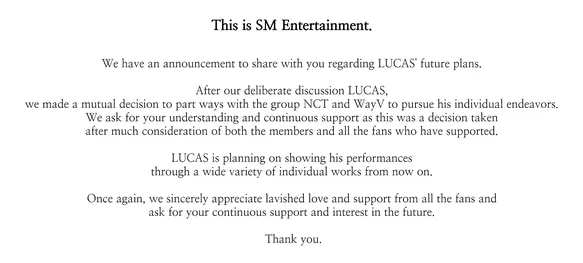 This is SM Entertainment.

We have an announcement to share with you regarding LUCAS' future plans.

After our deliberate discussion LUCAS, we made a mutual decision to part ways with the group NCT and WayV to pursue his individual endeavors. We ask for your understanding and continuous support as this was a decision taken after much consideration of both the members and all the fans who have supported.

LUCAS is planning on showing his performances through a wide variety of individual works from now on.

Once again, we sincerely appreciate lavished love and support from all the fans and ask for your continuous support and interest in the future.

Thank you.